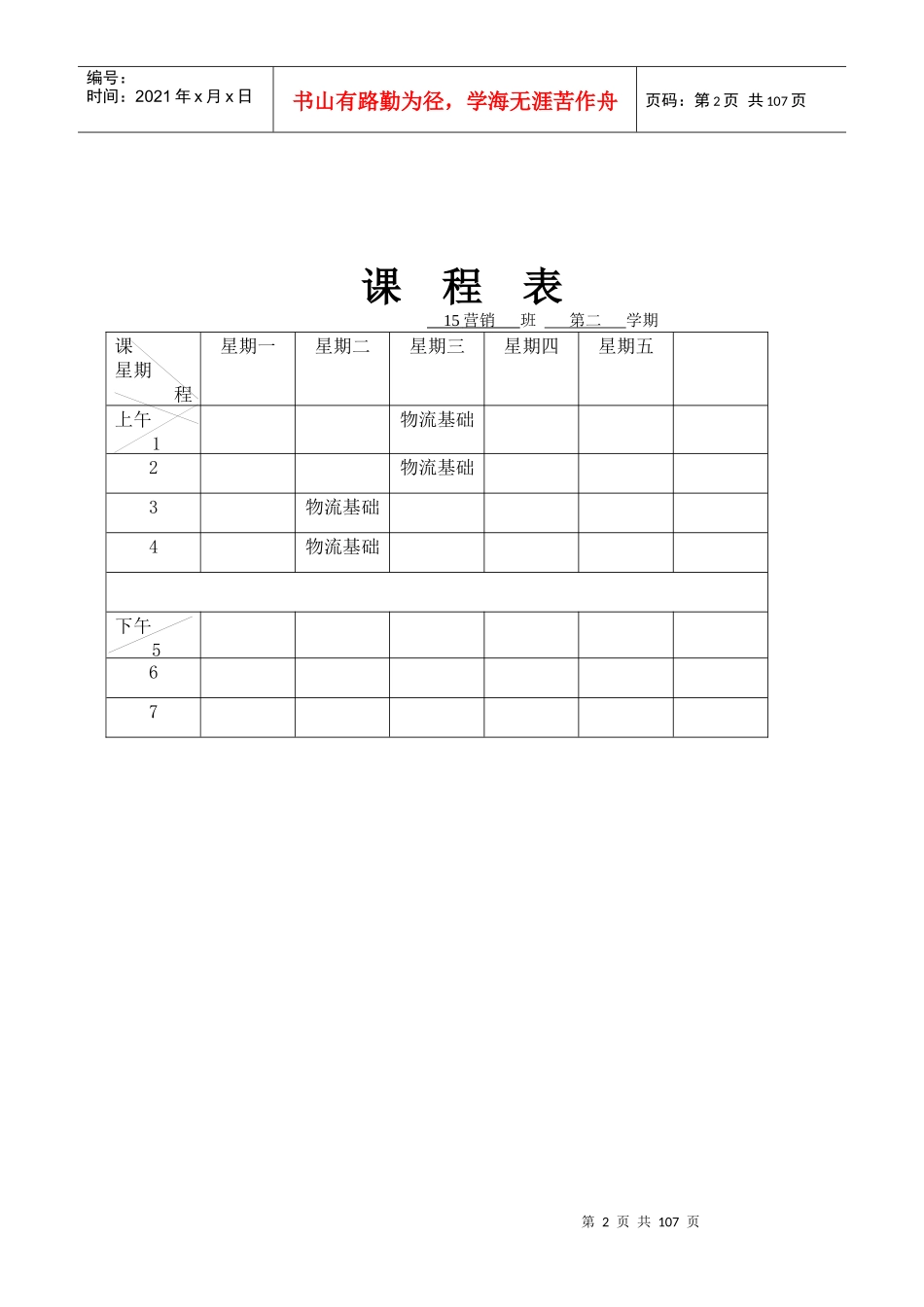 编号：
时间：2021 年 x 月 x 日

书山有路勤为径，学海无涯苦作舟

页码：第 2 页 共 107 页

课 程 表

15 营销 班 第二 学期

| 课 星期 程 | 星期一 | 星期二 | 星期三 | 星期四 | 星期五 | |
|---|---|---|---|---|---|---|
| 上午 1 | | | 物流基础 | | | |
| 2 | | | 物流基础 | | | |
| 3 | | 物流基础 | | | | |
| 4 | | 物流基础 | | | | |
| | | | | | | |
| 下午 5 | | | | | | |
| 6 | | | | | | |
| 7 | | | | | | |

第 2 页 共 107 页